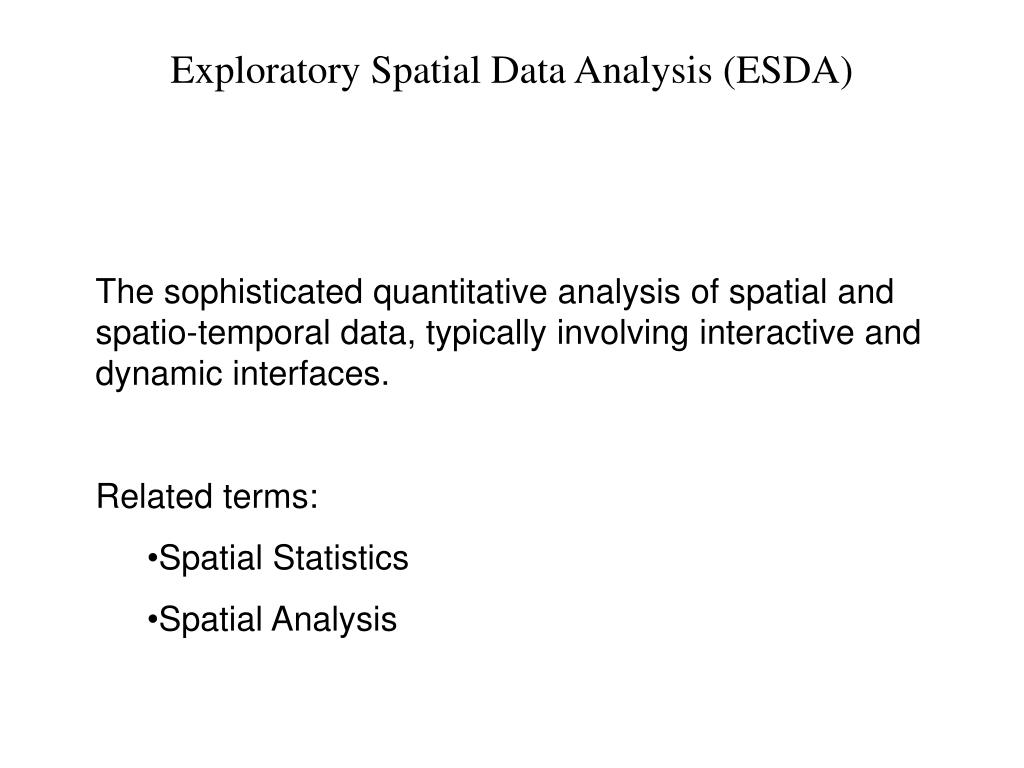 Exploratory Spatial Data Analysis (ESDA)

The sophisticated quantitative analysis of spatial and spatio-temporal data, typically involving interactive and dynamic interfaces.

Related terms:

•Spatial Statistics

•Spatial Analysis